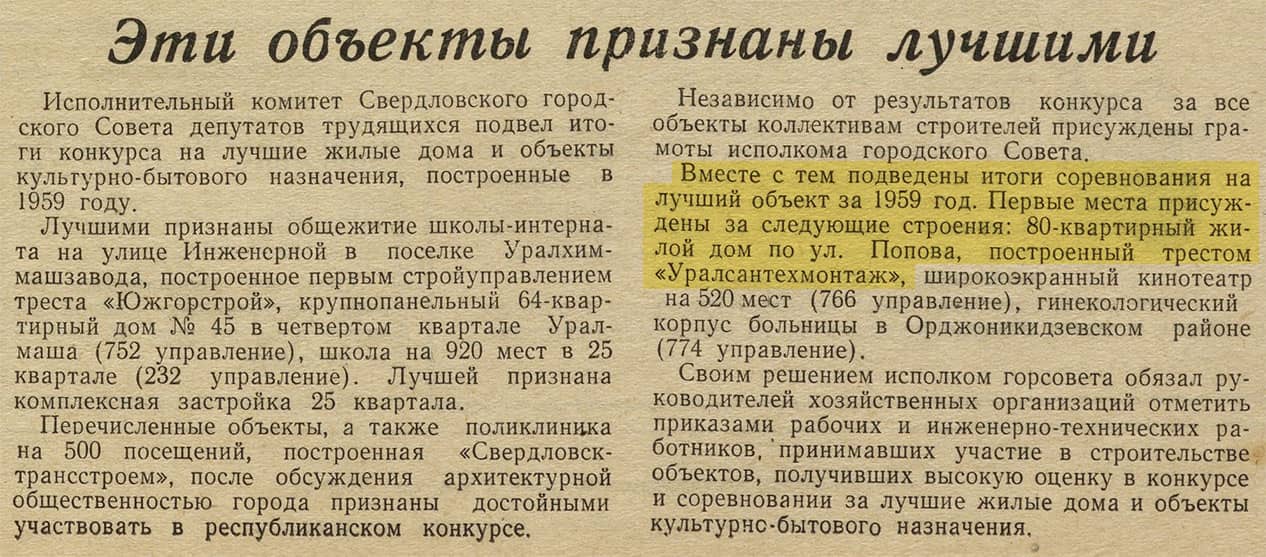 Эти объекты признаны лучшими

Исполнительный комитет Свердловского городского Совета депутатов трудящихся подвел итоги конкурса на лучшие жилые дома и объекты культурно-бытового назначения, построенные в 1959 году.

Лучшими признаны общежитие школы-интерната на улице Инженерной в поселке Уралхиммашзавода, построенное первым стройуправлением треста «Южгорстрой», крупнопанельный 64-квартирный дом № 45 в четвертом квартале Уралмаша (752 управление), школа на 920 мест в 25 квартале (232 управление). Лучшей признана комплексная застройка 25 квартала.

Перечисленные объекты, а также поликлиника на 500 посещений, построенная «Свердловсктрансстроем», после обсуждения архитектурной общественностью города признаны достойными участвовать в республиканском конкурсе.

Независимо от результатов конкурса за все объекты коллективам строителей присуждены грамоты исполкома городского Совета.

Вместе с тем подведены итоги соревнования на лучший объект за 1959 год. Первые места присуждены за следующие строения: 80-квартирный жилой дом по ул. Попова, построенный трестом «Уралсантехмонтаж», широкоэкранный кинотеатр на 520 мест (766 управление), гинекологический корпус больницы в Орджоникидзевском районе (774 управление).

Своим решением исполком горсовета обязал руководителей хозяйственных организаций отметить приказами рабочих и инженерно-технических работников, принимавших участие в строительстве объектов, получивших высокую оценку в конкурсе и соревновании за лучшие жилые дома и объекты культурно-бытового назначения.